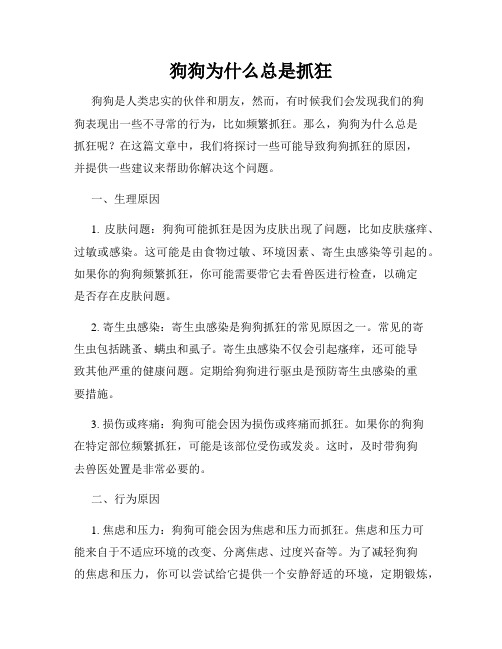 狗狗为什么总是抓狂

狗狗是人类忠实的伙伴和朋友，然而，有时候我们会发现我们的狗狗表现出一些不寻常的行为，比如频繁抓狂。那么，狗狗为什么总是抓狂呢？在这篇文章中，我们将探讨一些可能导致狗狗抓狂的原因，并提供一些建议来帮助你解决这个问题。

一、生理原因

1. 皮肤问题：狗狗可能抓狂是因为皮肤出现了问题，比如皮肤瘙痒、过敏或感染。这可能是由食物过敏、环境因素、寄生虫感染等引起的。如果你的狗狗频繁抓狂，你可能需要带它去看兽医进行检查，以确定是否存在皮肤问题。

2. 寄生虫感染：寄生虫感染是狗狗抓狂的常见原因之一。常见的寄生虫包括跳蚤、螨虫和虱子。寄生虫感染不仅会引起瘙痒，还可能导致其他严重的健康问题。定期给狗狗进行驱虫是预防寄生虫感染的重要措施。

3. 损伤或疼痛：狗狗可能会因为损伤或疼痛而抓狂。如果你的狗狗在特定部位频繁抓狂，可能是该部位受伤或发炎。这时，及时带狗狗去兽医处置是非常必要的。

二、行为原因

1. 焦虑和压力：狗狗可能会因为焦虑和压力而抓狂。焦虑和压力可能来自于不适应环境的改变、分离焦虑、过度兴奋等。为了减轻狗狗的焦虑和压力，你可以尝试给它提供一个安静舒适的环境，定期锻炼，